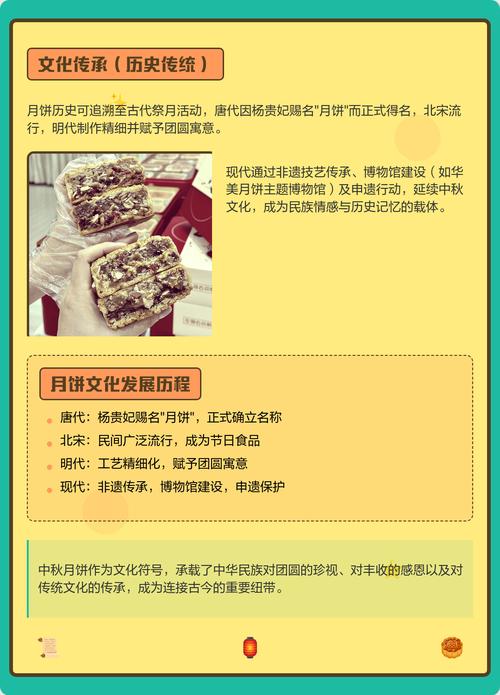 文化传承（历史传统）

月饼历史可追溯至古代祭月活动，唐代因杨贵妃赐名"月饼"而正式得名，北宋流行，明代制作精细并赋予团圆寓意。

现代通过非遗技艺传承、博物馆建设（如华美月饼主题博物馆）及申遗行动，延续中秋文化，成为民族情感与历史记忆的载体。

月饼文化发展历程

唐代：杨贵妃赐名"月饼"，正式确立名称
北宋：民间广泛流行，成为节日食品
明代：工艺精细化，赋予团圆寓意
现代：非遗传承，博物馆建设，申遗保护

中秋月饼作为文化符号，承载了中华民族对团圆的珍视、对丰收的感恩以及对传统文化的传承，成为连接古今的重要纽带。